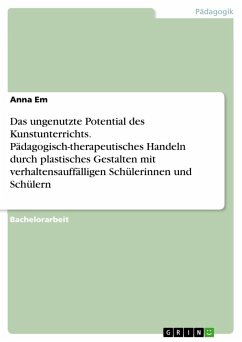 Pädagogik

Anna Em

Das ungenutzte Potential des Kunstunterrichts. Pädagogisch-therapeutisches Handeln durch plastisches Gestalten mit verhaltensauffälligen Schülerinnen und Schülern

Bachelorarbeit

GRIN